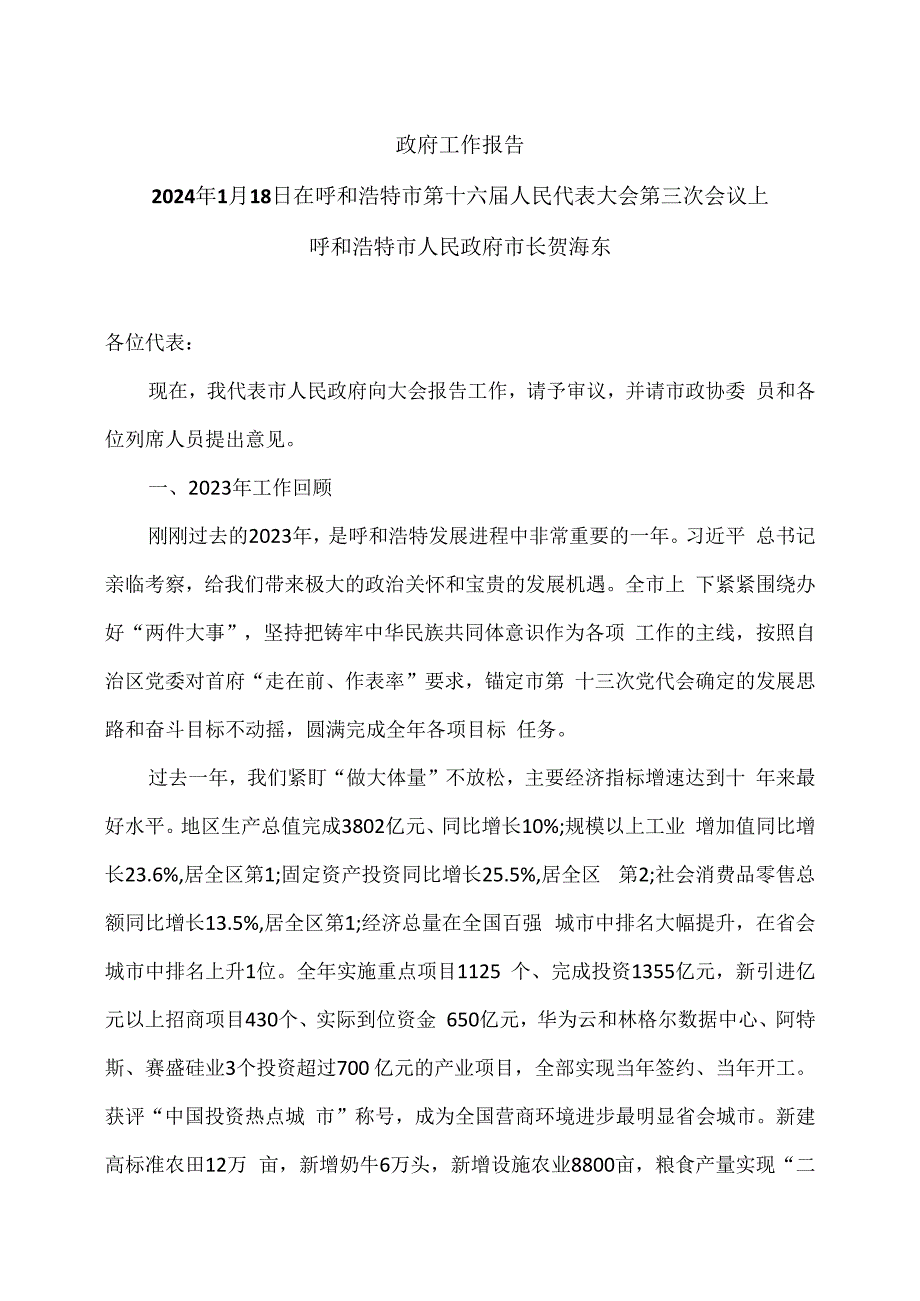 政府工作报告

2024年1月18日在呼和浩特市第十六届人民代表大会第三次会议上

呼和浩特市人民政府市长贺海东

各位代表：

现在，我代表市人民政府向大会报告工作，请予审议，并请市政协委 员和各位列席人员提出意见。

一、2023年工作回顾

刚刚过去的2023年，是呼和浩特发展进程中非常重要的一年。习近平 总书记亲临考察，给我们带来极大的政治关怀和宝贵的发展机遇。全市上 下紧紧围绕办好“两件大事”，坚持把铸牢中华民族共同体意识作为各项 工作的主线，按照自治区党委对首府“走在前、作表率”要求，锚定市第 十三次党代会确定的发展思路和奋斗目标不动摇，圆满完成全年各项目标 任务。

过去一年，我们紧盯“做大体量”不放松，主要经济指标增速达到十 年来最好水平。地区生产总值完成3802亿元、同比增长10%;规模以上工业 增加值同比增长23.6%,居全区第1;固定资产投资同比增长25.5%,居全区 第2;社会消费品零售总额同比增长13.5%,居全区第1;经济总量在全国百强 城市中排名大幅提升，在省会城市中排名上升1位。全年实施重点项目1125 个、完成投资1355亿元，新引进亿元以上招商项目430个、实际到位资金 650亿元，华为云和林格尔数据中心、阿特斯、赛盛硅业3个投资超过700 亿元的产业项目，全部实现当年签约、当年开工。获评“中国投资热点城 市”称号，成为全国营商环境进步最明显省会城市。新建高标准农田12万 亩，新增奶牛6万头，新增设施农业8800亩，粮食产量实现“二